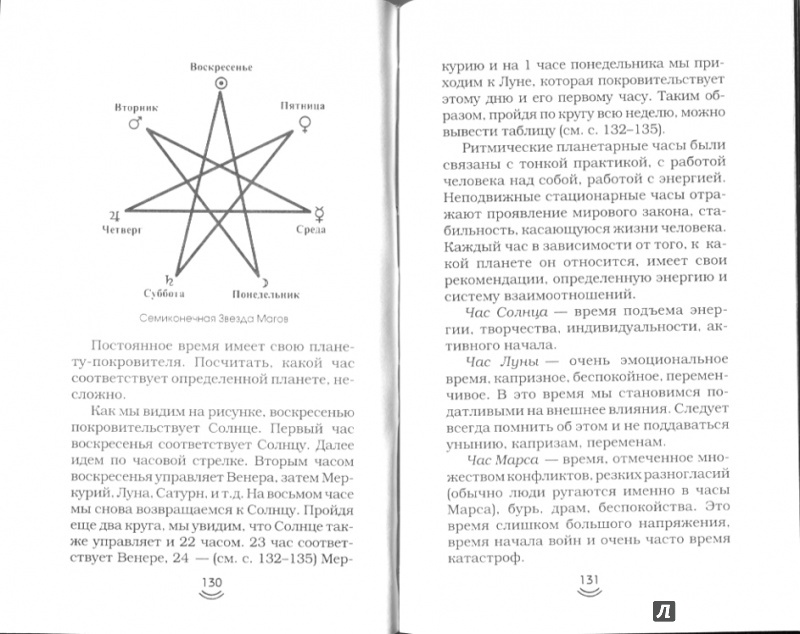 Воскресенье
☉
Вторник
♂
Пятница
♀
♃
Четверг
☿
Среда
♄
Суббота
☽
Понедельник

Семиконечная Звезда Магов

Постоянное время имеет свою планету-покровителя. Посчитать, какой час соответствует определенной планете, несложно.

Как мы видим на рисунке, воскресенью покровительствует Солнце. Первый час воскресенья соответствует Солнцу. Далее идем по часовой стрелке. Вторым часом воскресенья управляет Венера, затем Меркурий, Луна, Сатурн, и т.д. На восьмом часе мы снова возвращаемся к Солнцу. Пройдя еще два круга, мы увидим, что Солнце также управляет и 22 часом. 23 час соответствует Венере, 24 — (см. с. 132–135) Мер-

130

курию и на 1 часе понедельника мы приходим к Луне, которая покровительствует этому дню и его первому часу. Таким образом, пройдя по кругу всю неделю, можно вывести таблицу (см. с. 132–135).

Ритмические планетарные часы были связаны с тонкой практикой, с работой человека над собой, работой с энергией. Неподвижные стационарные часы отражают проявление мирового закона, стабильность, касающуюся жизни человека. Каждый час в зависимости от того, к какой планете он относится, имеет свои рекомендации, определенную энергию и систему взаимоотношений.

Час Солнца — время подъема энергии, творчества, индивидуальности, активного начала.

Час Луны — очень эмоциональное время, капризное, беспокойное, переменчивое. В это время мы становимся податливыми на внешнее влияния. Следует всегда помнить об этом и не поддаваться унынию, капризам, переменам.

Час Марса — время, отмеченное множеством конфликтов, резких разногласий (обычно люди ругаются именно в часы Марса), бурь, драм, беспокойства. Это время слишком большого напряжения, время начала войн и очень часто время катастроф.

131

Л